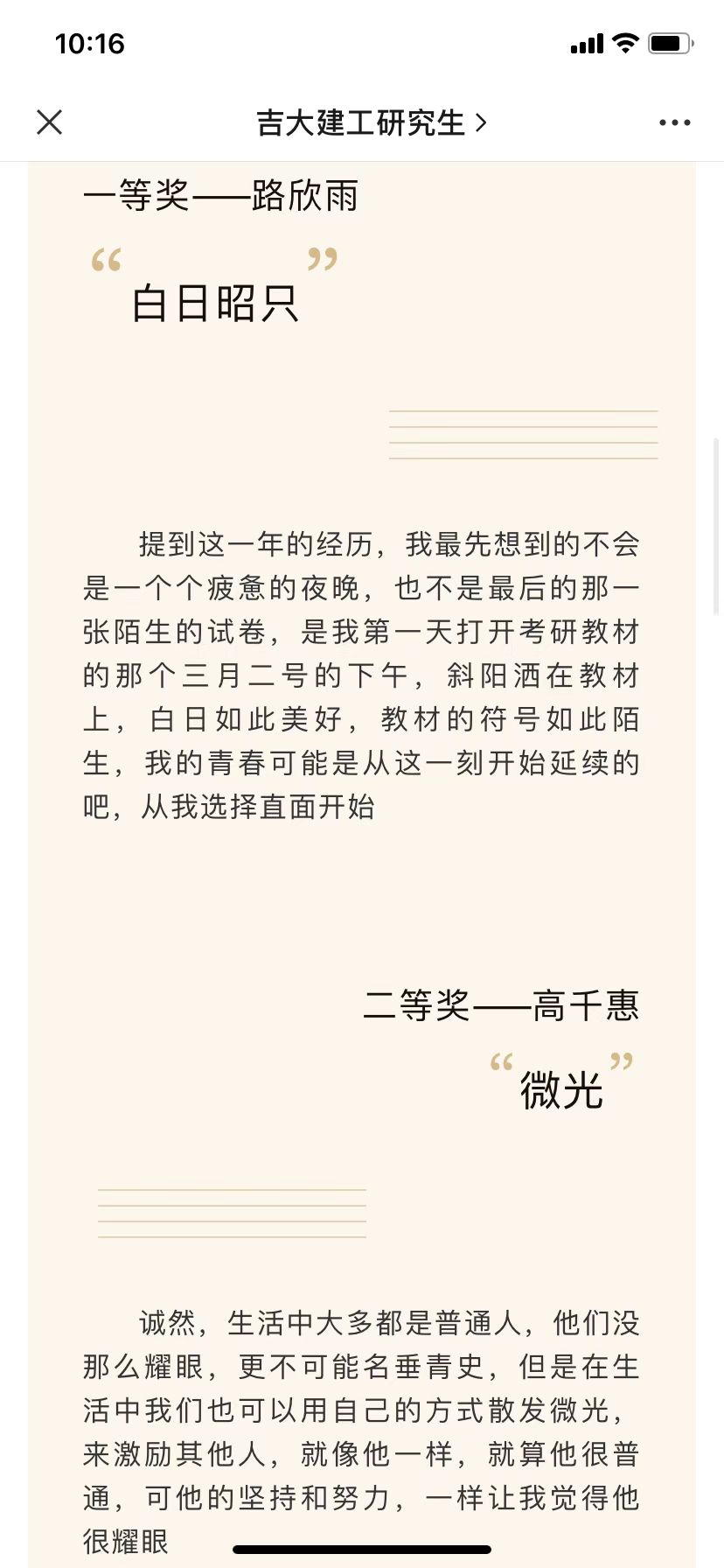 10:16

吉大建工研究生 >

一等奖——路欣雨

“白日昭只”

提到这一年的经历，我最先想到的不会是一个个疲惫的夜晚，也不是最后的那一张陌生的试卷，是我第一天打开考研教材的那个三月二号的下午，斜阳洒在教材上，白日如此美好，教材的符号如此陌生，我的青春可能是从这一刻开始延续的吧，从我选择直面开始

二等奖——高千惠

“微光”

诚然，生活中大多都是普通人，他们没那么耀眼，更不可能名垂青史，但是在生活中我们也可以用自己的方式散发微光，来激励其他人，就像他一样，就算他很普通，可他的坚持和努力，一样让我觉得他很耀眼